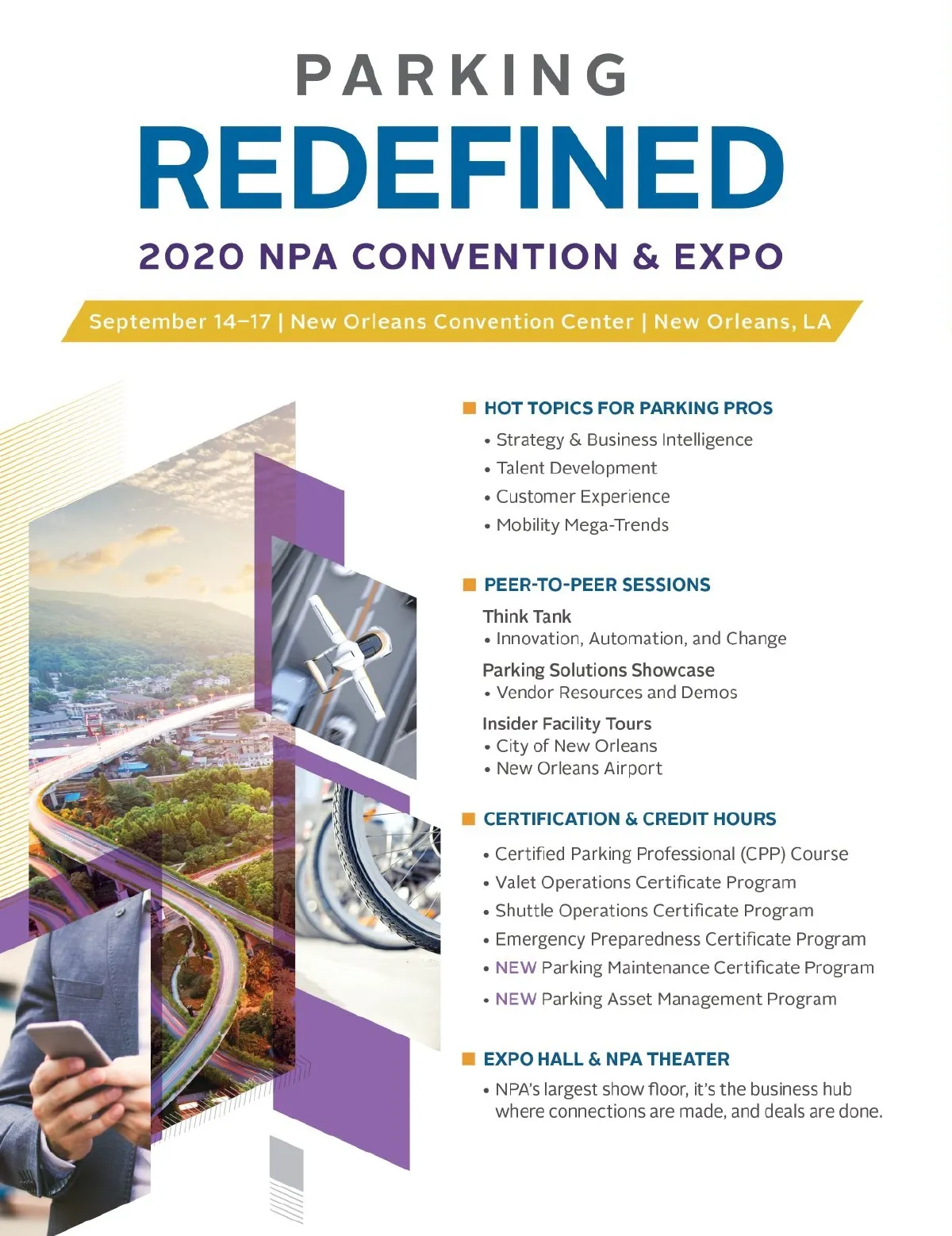 PARKING
REDEFINED
2020 NPA CONVENTION & EXPO

September 14–17 | New Orleans Convention Center | New Orleans, LA

HOT TOPICS FOR PARKING PROS

• Strategy & Business Intelligence
• Talent Development
• Customer Experience
• Mobility Mega-Trends

PEER-TO-PEER SESSIONS

Think Tank
• Innovation, Automation, and Change

Parking Solutions Showcase
• Vendor Resources and Demos

Insider Facility Tours
• City of New Orleans
• New Orleans Airport

CERTIFICATION & CREDIT HOURS

• Certified Parking Professional (CPP) Course
• Valet Operations Certificate Program
• Shuttle Operations Certificate Program
• Emergency Preparedness Certificate Program
• NEW Parking Maintenance Certificate Program
• NEW Parking Asset Management Program

EXPO HALL & NPA THEATER

• NPA's largest show floor, it's the business hub where connections are made, and deals are done.